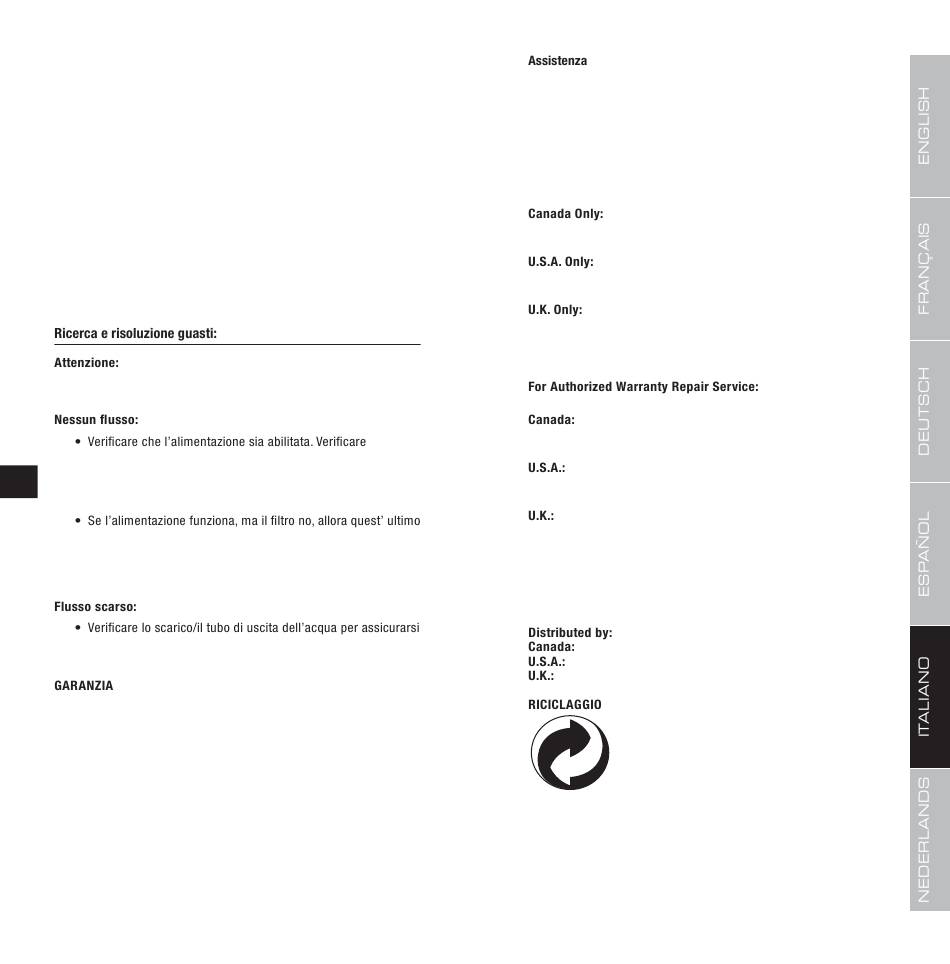 Ricerca e risoluzione guasti:

Attenzione:

Nessun flusso:

• Verificare che l'alimentazione sia abilitata. Verificare

• Se l'alimentazione funziona, ma il filtro no, allora quest' ultimo

Flusso scarso:

• Verificare lo scarico/il tubo di uscita dell'acqua per assicurarsi

GARANZIA

Assistenza

Canada Only:

U.S.A. Only:

U.K. Only:

For Authorized Warranty Repair Service:

Canada:

U.S.A.:

U.K.:

Distributed by:
Canada:
U.S.A.:
U.K.:

RICICLAGGIO

ENGLISH

FRANÇAIS

DEUTSCH

ESPAÑOL

ITALIANO

NEDERLANDS